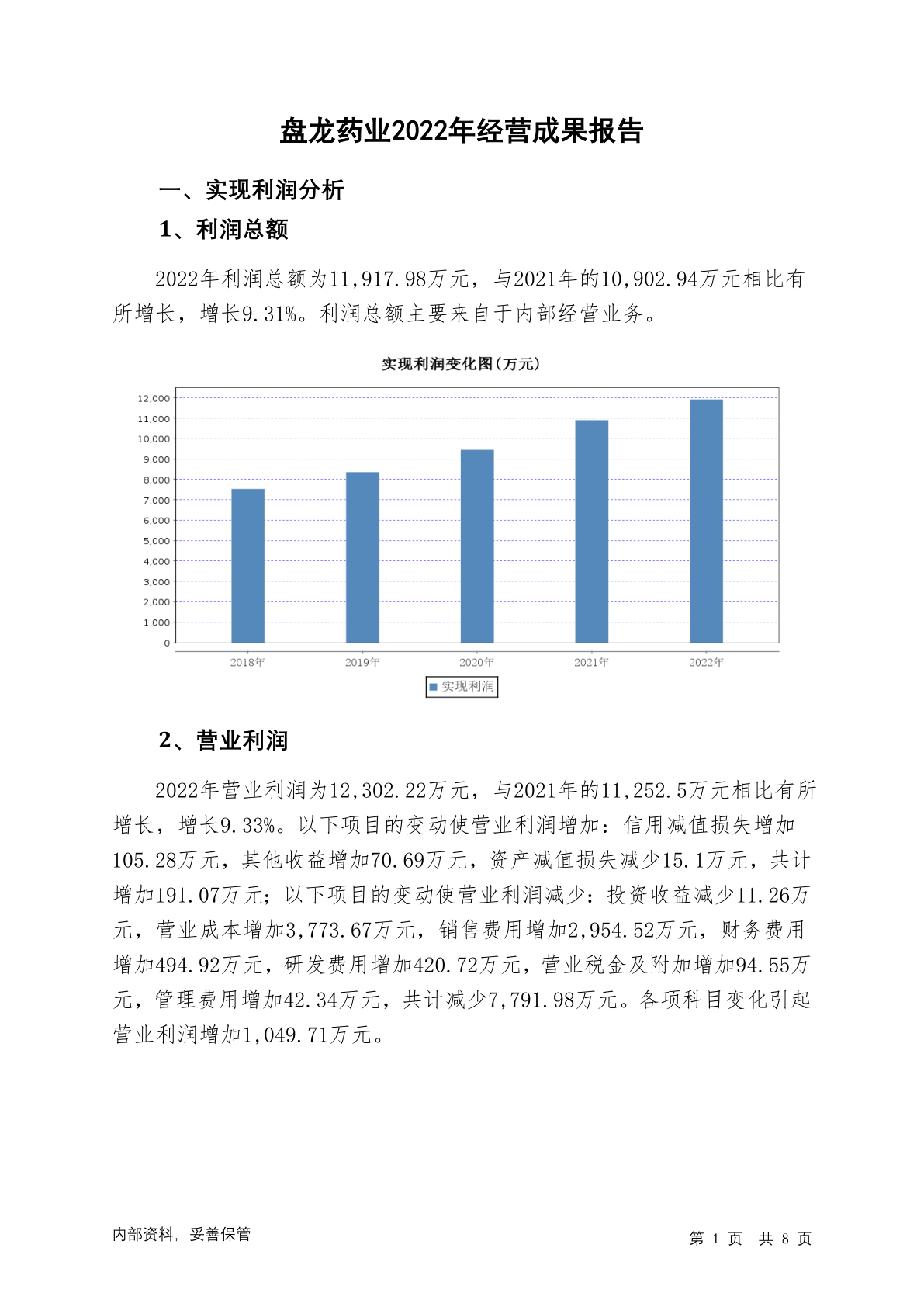 盘龙药业2022年经营成果报告

一、实现利润分析

1、利润总额

2022年利润总额为11,917.98万元，与2021年的10,902.94万元相比有所增长，增长9.31%。利润总额主要来自于内部经营业务。

实现利润变化图(万元)

12,000
11,000
10,000
9,000
8,000
7,000
6,000
5,000
4,000
3,000
2,000
1,000
0

2018年 2019年 2020年 2021年 2022年

实现利润

2、营业利润

2022年营业利润为12,302.22万元，与2021年的11,252.5万元相比有所增长，增长9.33%。以下项目的变动使营业利润增加：信用减值损失增加105.28万元，其他收益增加70.69万元，资产减值损失减少15.1万元，共计增加191.07万元；以下项目的变动使营业利润减少：投资收益减少11.26万元，营业成本增加3,773.67万元，销售费用增加2,954.52万元，财务费用增加494.92万元，研发费用增加420.72万元，营业税金及附加增加94.55万元，管理费用增加42.34万元，共计减少7,791.98万元。各项科目变化引起营业利润增加1,049.71万元。

内部资料，妥善保管

第 1 页 共 8 页